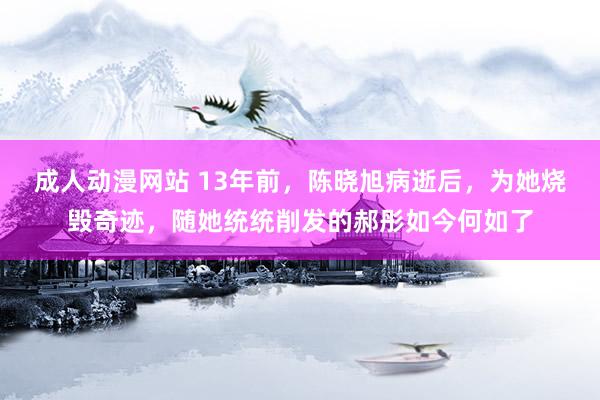 成人动漫网站 13年前，陈晓旭病逝后，为她烧毁奇迹，随她统统削发的郝彤如今何如了